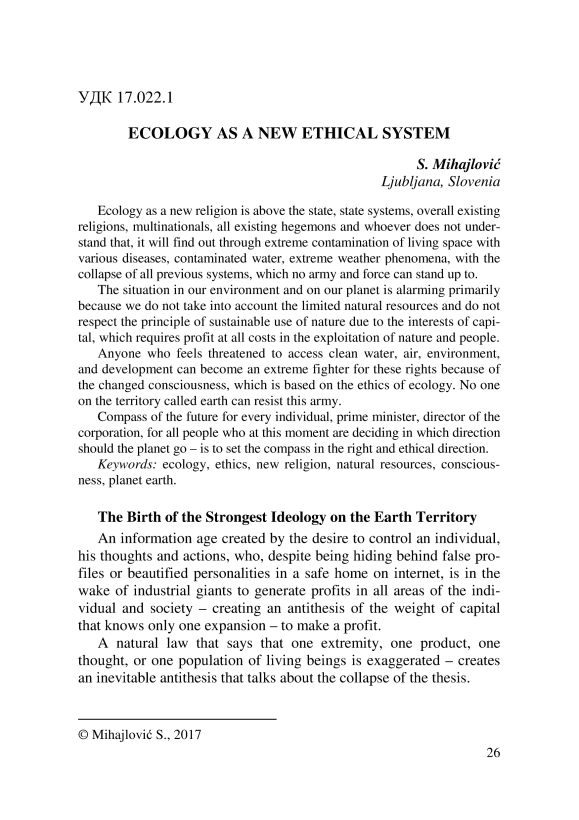 УДК 17.022.1

ECOLOGY AS A NEW ETHICAL SYSTEM

S. Mihajlović
Ljubljana, Slovenia

Ecology as a new religion is above the state, state systems, overall existing religions, multinationals, all existing hegemons and whoever does not understand that, it will find out through extreme contamination of living space with various diseases, contaminated water, extreme weather phenomena, with the collapse of all previous systems, which no army and force can stand up to.

The situation in our environment and on our planet is alarming primarily because we do not take into account the limited natural resources and do not respect the principle of sustainable use of nature due to the interests of capital, which requires profit at all costs in the exploitation of nature and people.

Anyone who feels threatened to access clean water, air, environment, and development can become an extreme fighter for these rights because of the changed consciousness, which is based on the ethics of ecology. No one on the territory called earth can resist this army.

Compass of the future for every individual, prime minister, director of the corporation, for all people who at this moment are deciding in which direction should the planet go – is to set the compass in the right and ethical direction.

Keywords: ecology, ethics, new religion, natural resources, consciousness, planet earth.

The Birth of the Strongest Ideology on the Earth Territory

An information age created by the desire to control an individual, his thoughts and actions, who, despite being hiding behind false profiles or beautified personalities in a safe home on internet, is in the wake of industrial giants to generate profits in all areas of the individual and society – creating an antithesis of the weight of capital that knows only one expansion – to make a profit.

A natural law that says that one extremity, one product, one thought, or one population of living beings is exaggerated – creates an inevitable antithesis that talks about the collapse of the thesis.

© Mihajlović S., 2017

26